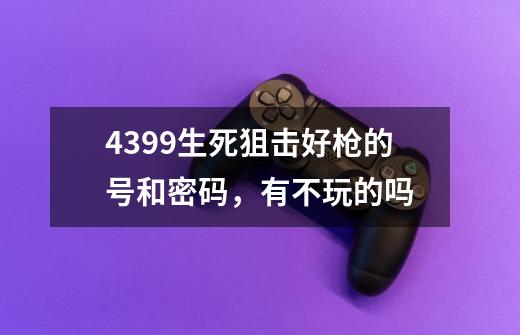 4399生死狙击好枪的号和密码，有不玩的吗